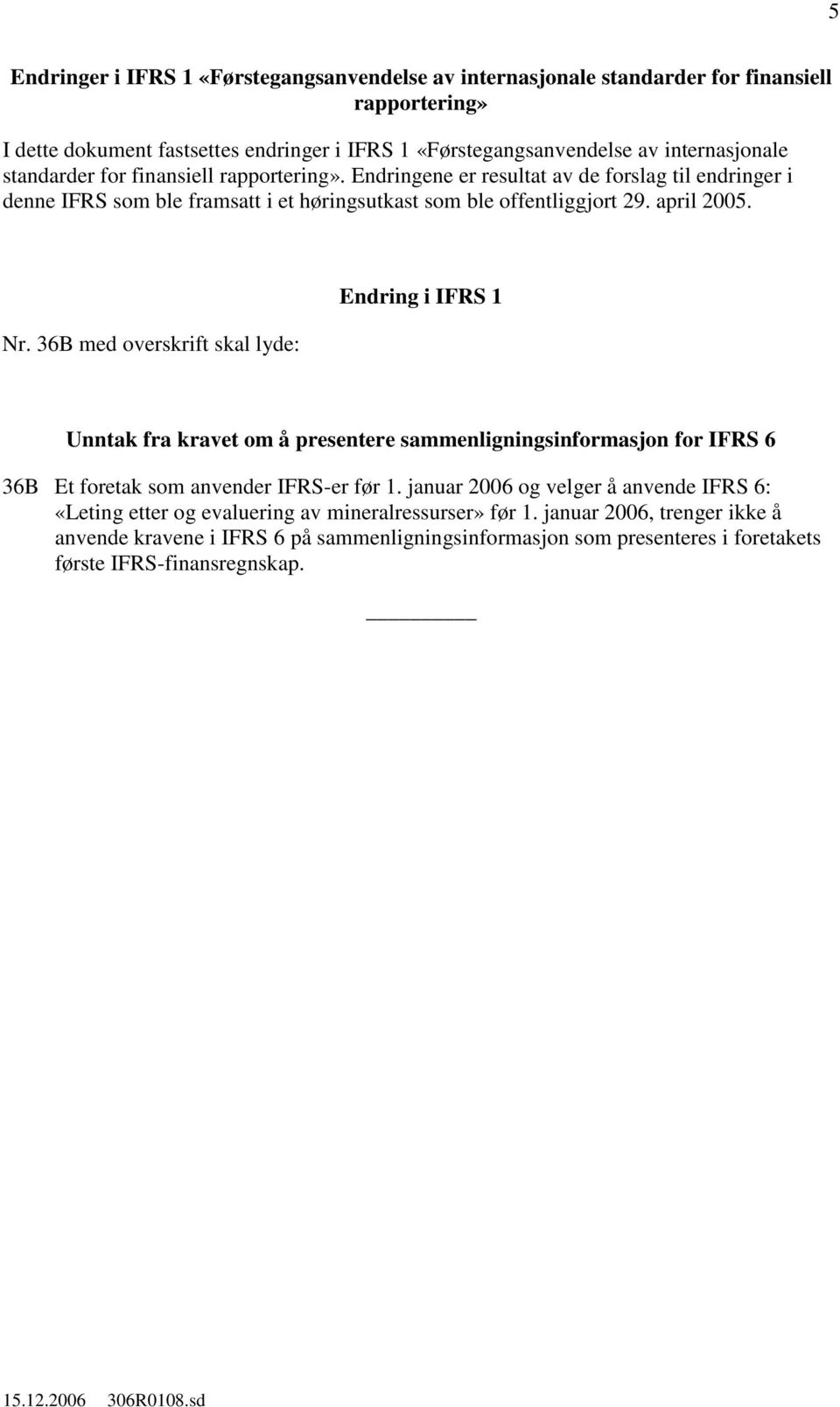 5

Endringer i IFRS 1 «Førstegangsanvendelse av internasjonale standarder for finansiell rapportering»

I dette dokument fastsettes endringer i IFRS 1 «Førstegangsanvendelse av internasjonale standarder for finansiell rapportering». Endringene er resultat av de forslag til endringer i denne IFRS som ble framsatt i et høringsutkast som ble offentliggjort 29. april 2005.

Endring i IFRS 1

Nr. 36B med overskrift skal lyde:

Unntak fra kravet om å presentere sammenligningsinformasjon for IFRS 6

36B Et foretak som anvender IFRS-er før 1. januar 2006 og velger å anvende IFRS 6: «Leting etter og evaluering av mineralressurser» før 1. januar 2006, trenger ikke å anvende kravene i IFRS 6 på sammenligningsinformasjon som presenteres i foretakets første IFRS-finansregnskap.

15.12.2006 306R0108.sd